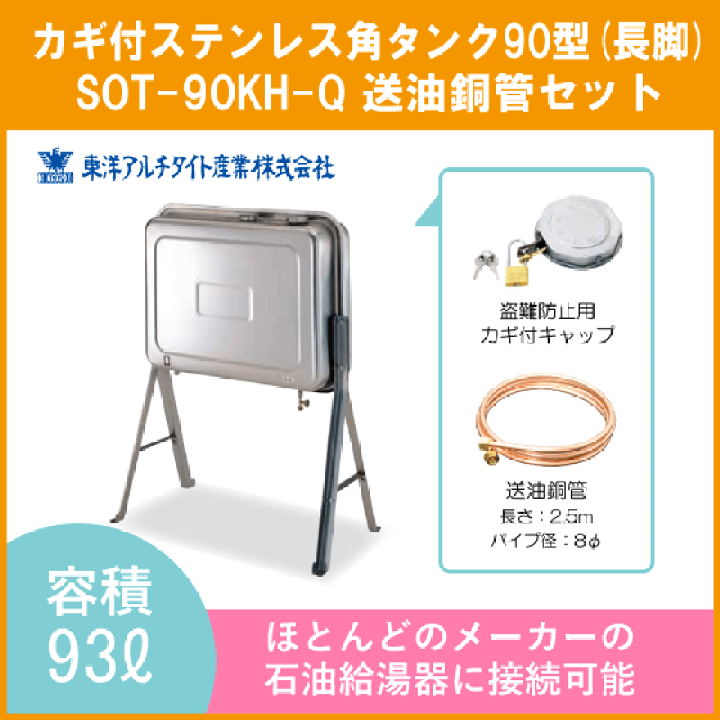 カギ付ステンレス角タンク90型(長脚)
SOT-90KH-Q 送油銅管セット

東洋アルチタイト産業株式会社

盗難防止用
カギ付キャップ

送油銅管
長さ：2.5m
パイプ径：8φ

容積
93ℓ

ほとんどのメーカーの
石油給湯器に接続可能